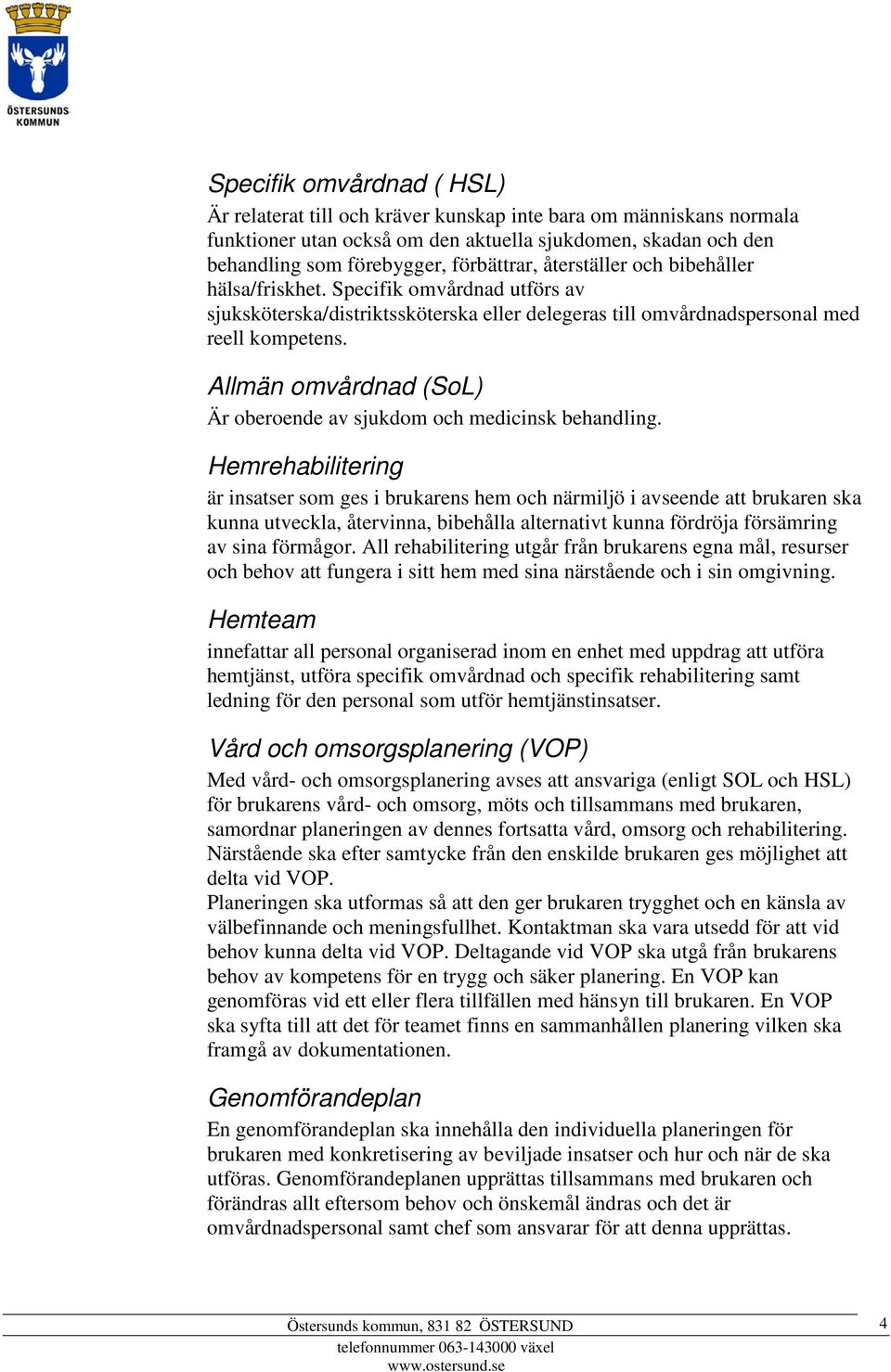 ÖSTERSUNDS KOMMUN

Specifik omvårdnad ( HSL)
Är relaterat till och kräver kunskap inte bara om människans normala funktioner utan också om den aktuella sjukdomen, skadan och den behandling som förebygger, förbättrar, återställer och bibehåller hälsa/friskhet. Specifik omvårdnad utförs av sjuksköterska/distriktssköterska eller delegeras till omvårdnadspersonal med reell kompetens.

Allmän omvårdnad (SoL)
Är oberoende av sjukdom och medicinsk behandling.

Hemrehabilitering
är insatser som ges i brukarens hem och närmiljö i avseende att brukaren ska kunna utveckla, återvinna, bibehålla alternativt kunna fördröja försämring av sina förmågor. All rehabilitering utgår från brukarens egna mål, resurser och behov att fungera i sitt hem med sina närstående och i sin omgivning.

Hemteam
innefattar all personal organiserad inom en enhet med uppdrag att utföra hemtjänst, utföra specifik omvårdnad och specifik rehabilitering samt ledning för den personal som utför hemtjänstinsatser.

Vård och omsorgsplanering (VOP)
Med vård- och omsorgsplanering avses att ansvariga (enligt SOL och HSL) för brukarens vård- och omsorg, möts och tillsammans med brukaren, samordnar planeringen av dennes fortsatta vård, omsorg och rehabilitering. Närstående ska efter samtycke från den enskilde brukaren ges möjlighet att delta vid VOP.
Planeringen ska utformas så att den ger brukaren trygghet och en känsla av välbefinnande och meningsfullhet. Kontaktman ska vara utsedd för att vid behov kunna delta vid VOP. Deltagande vid VOP ska utgå från brukarens behov av kompetens för en trygg och säker planering. En VOP kan genomföras vid ett eller flera tillfällen med hänsyn till brukaren. En VOP ska syfta till att det för teamet finns en sammanhållen planering vilken ska framgå av dokumentationen.

Genomförandeplan
En genomförandeplan ska innehålla den individuella planeringen för brukaren med konkretisering av beviljade insatser och hur och när de ska utföras. Genomförandeplanen upprättas tillsammans med brukaren och förändras allt eftersom behov och önskemål ändras och det är omvårdnadspersonal samt chef som ansvarar för att denna upprättas.

Östersunds kommun, 831 82 ÖSTERSUND
telefonnummer 063-143000 växel
www.ostersund.se

4